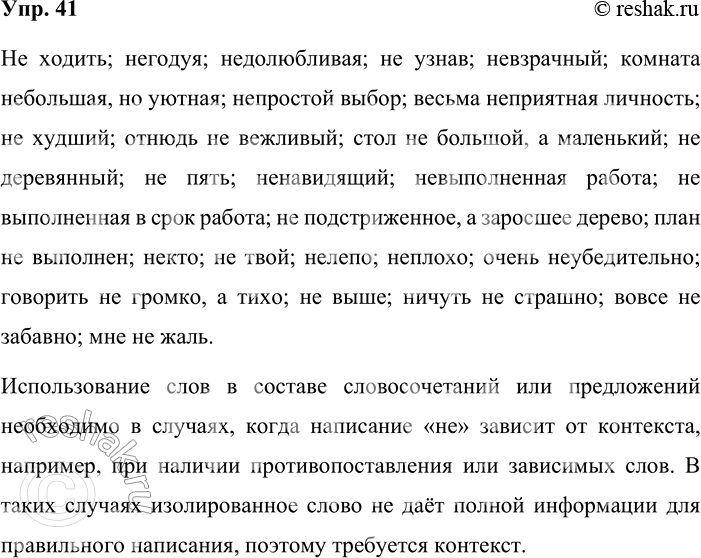 Упр. 41

© reshak.ru

Не ходить; негодуя; недолюбливая; не узнав; невзрачный; комната небольшая, но уютная; непростой выбор; весьма неприятная личность; не худший; отнюдь не вежливый; стол не большой, а маленький; не деревянный; не пять; ненавидящий; невыполненная работа; не выполненная в срок работа; не подстриженное, а заросшее дерево; план не выполнен; некто; не твой; нелепо; неплохо; очень неубедительно; говорить не громко, а тихо; не выше; ничуть не страшно; вовсе не забавно; мне не жаль.

Использование слов в составе словосочетаний или предложений необходимо в случаях, когда написание «не» зависит от контекста, например, при наличии противопоставления или зависимых слов. В таких случаях изолированное слово не даёт полной информации для правильного написания, поэтому требуется контекст.

© reshak.ru